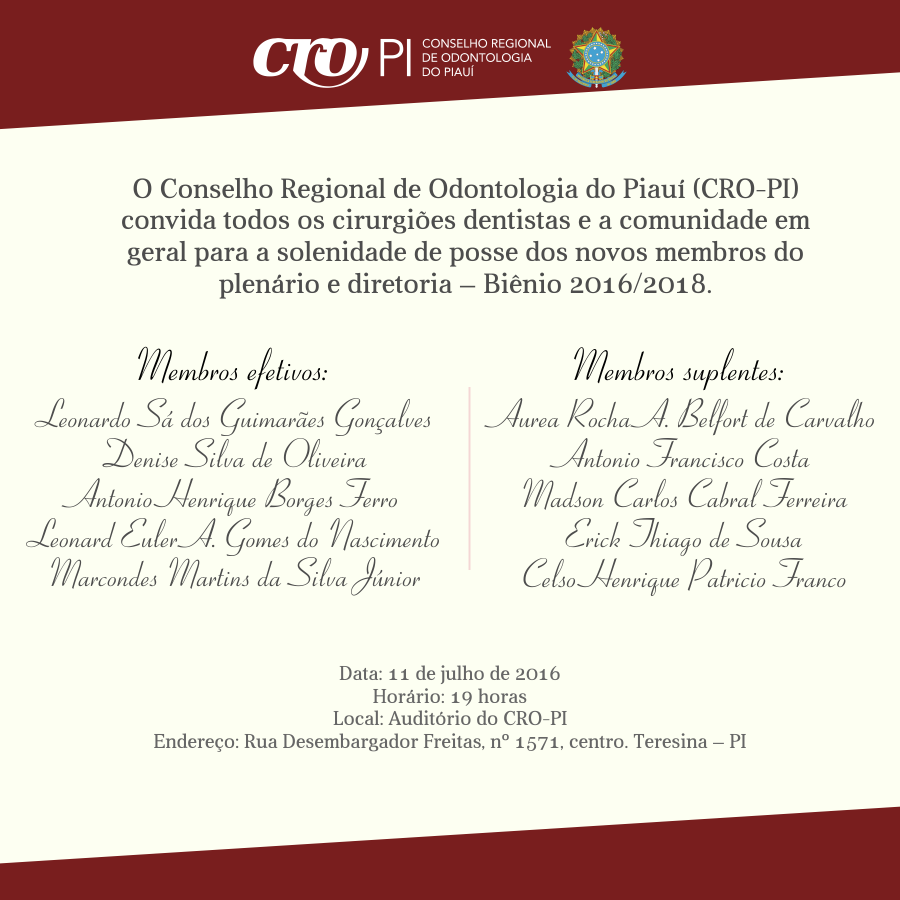 CRO PI CONSELHO REGIONAL DE ODONTOLOGIA DO PIAUÍ

O Conselho Regional de Odontologia do Piauí (CRO-PI) convida todos os cirurgiões dentistas e a comunidade em geral para a solenidade de posse dos novos membros do plenário e diretoria – Biênio 2016/2018.

Membros efetivos:
Leonardo Sá dos Guimarães Gonçalves
Denise Silva de Oliveira
Antonio Henrique Borges Ferro
Leonard Euler A. Gomes do Nascimento
Marcondes Martins da Silva Júnior

Membros suplentes:
Aurea Rocha A. Belfort de Carvalho
Antonio Francisco Costa
Madson Carlos Cabral Ferreira
Erick Thiago de Sousa
Celso Henrique Patricio Franco

Data: 11 de julho de 2016
Horário: 19 horas
Local: Auditório do CRO-PI
Endereço: Rua Desembargador Freitas, nº 1571, centro. Teresina – PI